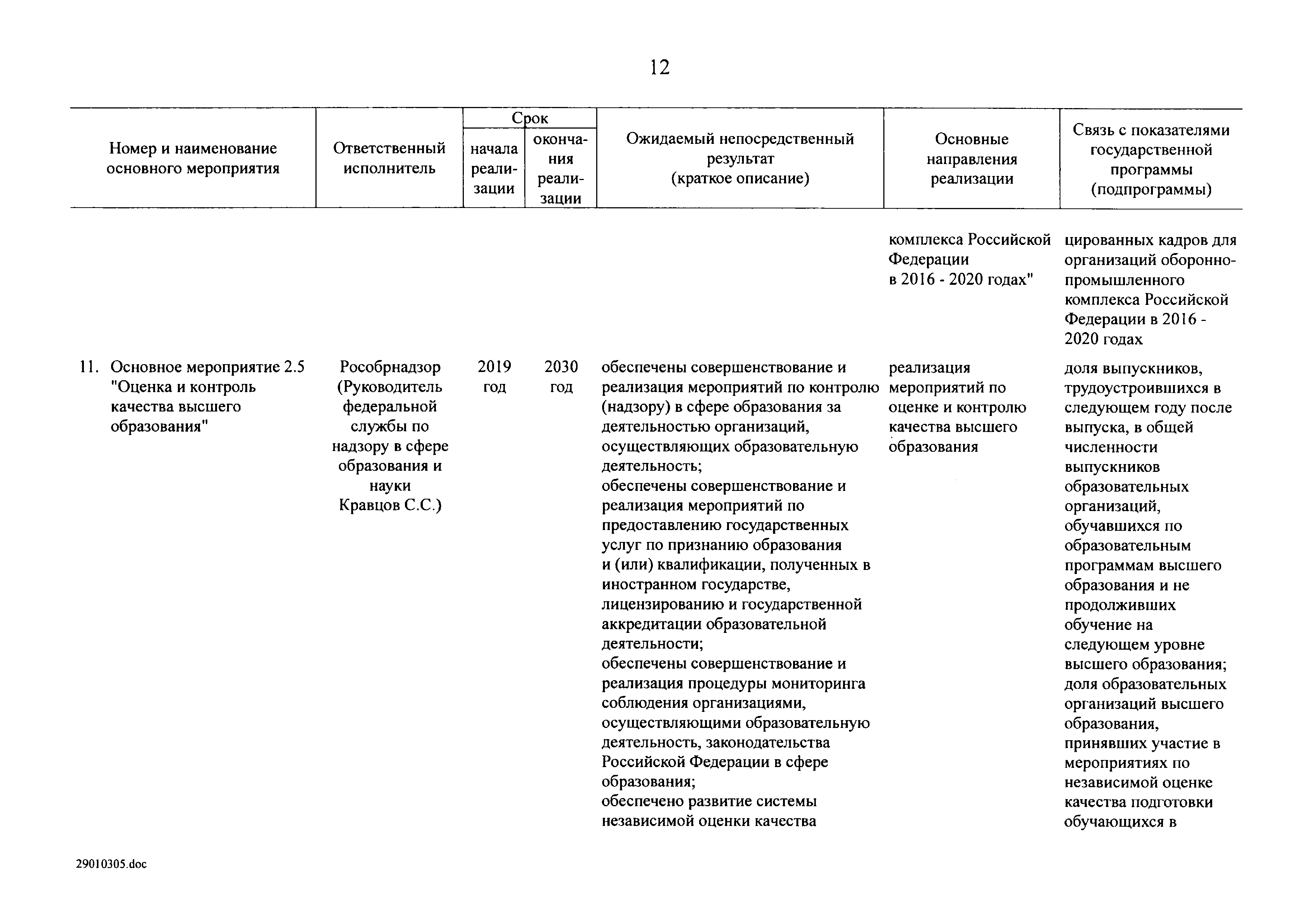 12

| Номер и наименование основного мероприятия | Ответственный исполнитель | Срок начала реализации | Срок окончания реализации | Ожидаемый непосредственный результат (краткое описание) | Основные направления реализации | Связь с показателями государственной программы (подпрограммы) |
|---|---|---|---|---|---|---|
| | | | | | комплекса Российской Федерации в 2016 - 2020 годах" | цированных кадров для организаций оборонно-промышленного комплекса Российской Федерации в 2016 - 2020 годах |
| 11. Основное мероприятие 2.5 "Оценка и контроль качества высшего образования" | Рособрнадзор (Руководитель федеральной службы по надзору в сфере образования и науки Кравцов С.С.) | 2019 год | 2030 год | обеспечены совершенствование и реализация мероприятий по контролю (надзору) в сфере образования за деятельностью организаций, осуществляющих образовательную деятельность; обеспечены совершенствование и реализация мероприятий по предоставлению государственных услуг по признанию образования и (или) квалификации, полученных в иностранном государстве, лицензированию и государственной аккредитации образовательной деятельности; обеспечены совершенствование и реализация процедуры мониторинга соблюдения организациями, осуществляющими образовательную деятельность, законодательства Российской Федерации в сфере образования; обеспечено развитие системы независимой оценки качества | реализация мероприятий по оценке и контролю качества высшего образования | доля выпускников, трудоустроившихся в следующем году после выпуска, в общей численности выпускников образовательных организаций, обучавшихся по образовательным программам высшего образования и не продолживших обучение на следующем уровне высшего образования; доля образовательных организаций высшего образования, принявших участие в мероприятиях по независимой оценке качества подготовки обучающихся в |

29010305.doc